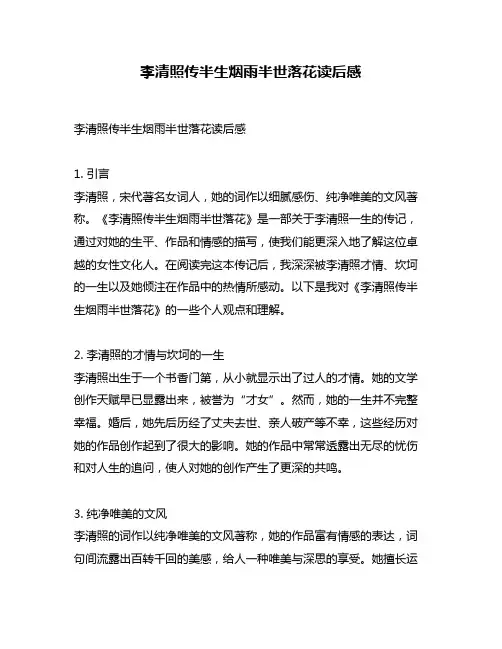 李清照传半生烟雨半世落花读后感

李清照传半生烟雨半世落花读后感

1. 引言
李清照，宋代著名女词人，她的词作以细腻感伤、纯净唯美的文风著称。《李清照传半生烟雨半世落花》是一部关于李清照一生的传记，通过对她的生平、作品和情感的描写，使我们能更深入地了解这位卓越的女性文化人。在阅读完这本传记后，我深深被李清照才情、坎坷的一生以及她倾注在作品中的热情所感动。以下是我对《李清照传半生烟雨半世落花》的一些个人观点和理解。

2. 李清照的才情与坎坷的一生
李清照出生于一个书香门第，从小就显示出了过人的才情。她的文学创作天赋早已显露出来，被誉为“才女”。然而，她的一生并不完整幸福。婚后，她先后历经了丈夫去世、亲人破产等不幸，这些经历对她的作品创作起到了很大的影响。她的作品中常常透露出无尽的忧伤和对人生的追问，使人对她的创作产生了更深的共鸣。

3. 纯净唯美的文风
李清照的词作以纯净唯美的文风著称，她的作品富有情感的表达，词句间流露出百转千回的美感，给人一种唯美与深思的享受。她擅长运